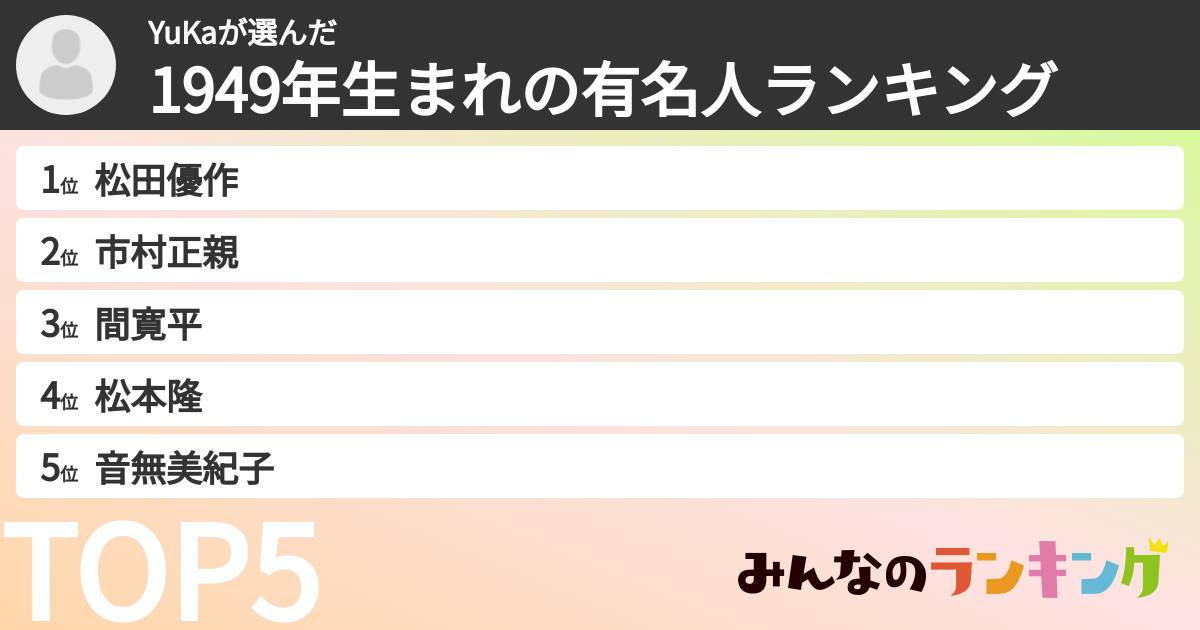 YuKaが選んだ
1949年生まれの有名人ランキング

1位 松田優作
2位 市村正親
3位 間寛平
4位 松本隆
5位 音無美紀子

TOP5

みんなのランキング